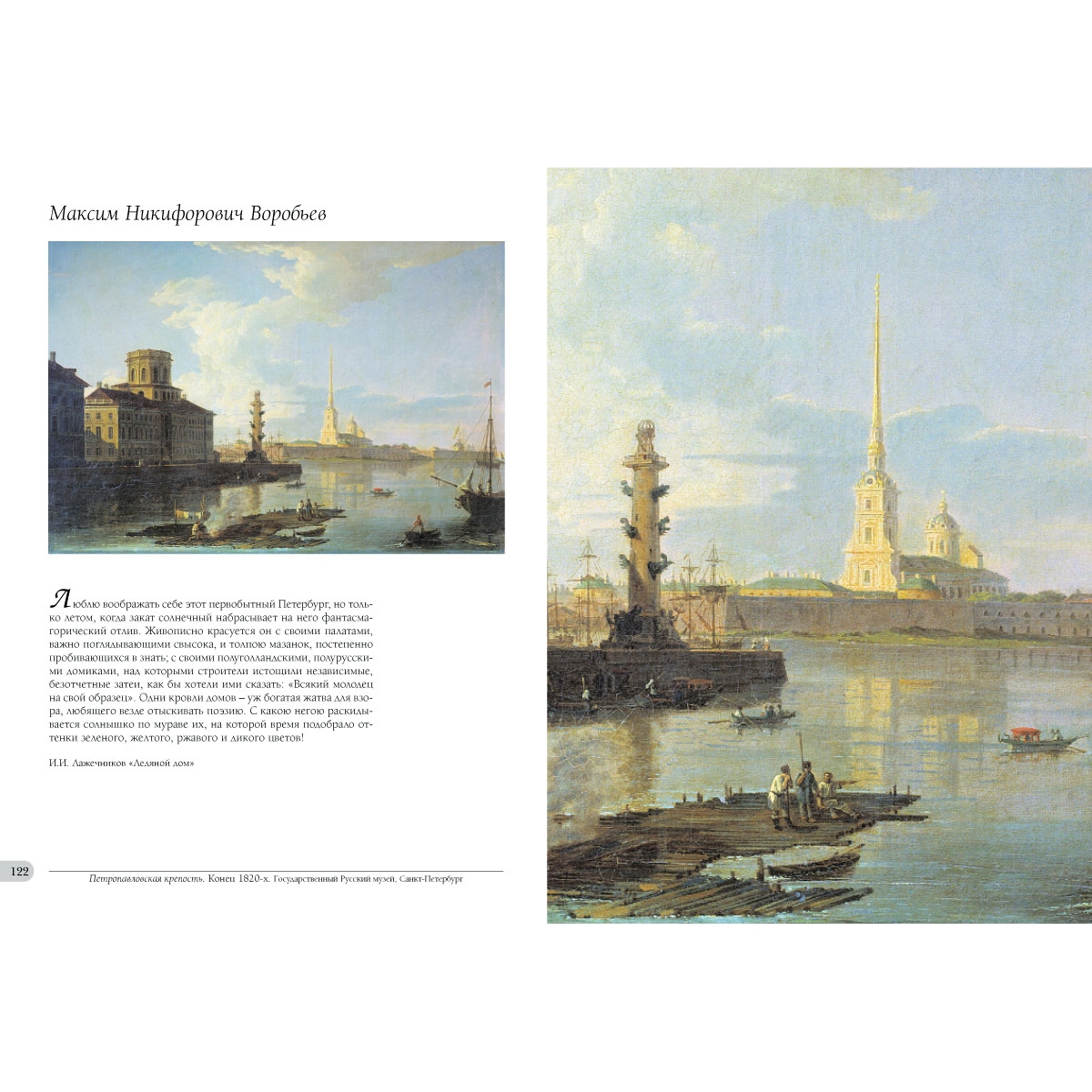 Максим Никифорович Воробьев

Люблю воображать себе этот первобытный Петербург, но только летом, когда закат солнечный набрасывает на него фантасмагорический отлив. Живописно красуется он с своими палатами, важно поглядывающими свысока, и толпою мазанок, постепенно пробивающихся в знать; с своими полуголландскими, полурусскими домиками, над которыми строители истощили независимые, безотчетные затеи, как бы хотели ими сказать: «Всякий молодец на свой образец». Одни кровли домов – уж богатая жатва для взора, любящего везде отыскивать поэзию. С какою негою раскидывается солнышко по мураве их, на которой время подобрало оттенки зеленого, желтого, ржавого и дикого цветов!

И.И. Лажечников «Ледяной дом»

122

Петропавловская крепость. Конец 1820-х. Государственный Русский музей. Санкт-Петербург